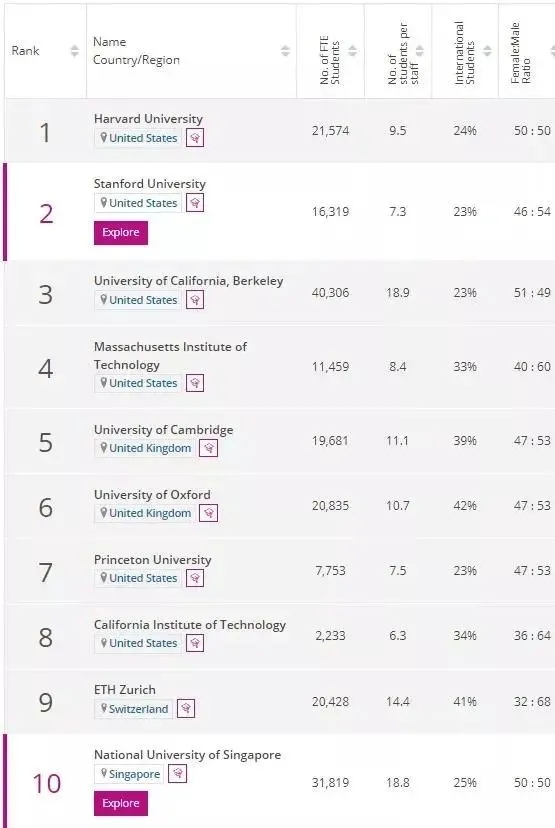 | Rank | Name Country/Region | No. of FTE Students | No. of students per staff | International Students | Female:Male Ratio |
|---|---|---|---|---|---|
| 1 | Harvard University United States | 21,574 | 9.5 | 24% | 50 : 50 |
| 2 | Stanford University United States Explore | 16,319 | 7.3 | 23% | 46 : 54 |
| 3 | University of California, Berkeley United States | 40,306 | 18.9 | 23% | 51 : 49 |
| 4 | Massachusetts Institute of Technology United States | 11,459 | 8.4 | 33% | 40 : 60 |
| 5 | University of Cambridge United Kingdom | 19,681 | 11.1 | 39% | 47 : 53 |
| 6 | University of Oxford United Kingdom | 20,835 | 10.7 | 42% | 47 : 53 |
| 7 | Princeton University United States | 7,753 | 7.5 | 23% | 47 : 53 |
| 8 | California Institute of Technology United States | 2,233 | 6.3 | 34% | 36 : 64 |
| 9 | ETH Zurich Switzerland | 20,428 | 14.4 | 41% | 32 : 68 |
| 10 | National University of Singapore Singapore Explore | 31,819 | 18.8 | 25% | 50 : 50 |